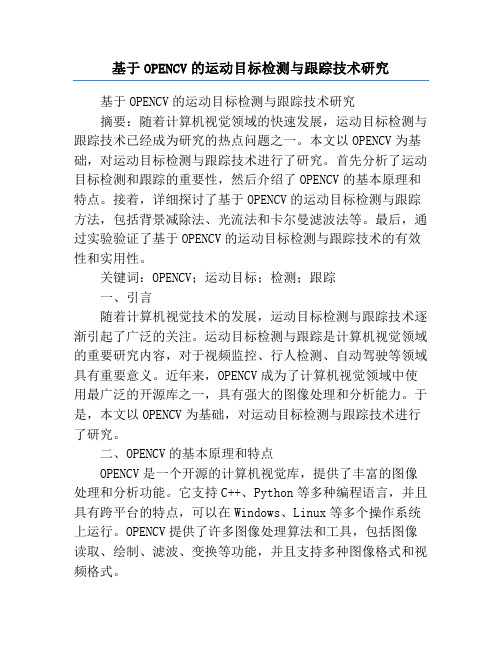 基于 OPENCV 的运动目标检测与跟踪技术研究

基于 OPENCV 的运动目标检测与跟踪技术研究

摘要：随着计算机视觉领域的快速发展，运动目标检测与跟踪技术已经成为研究的热点问题之一。本文以 OPENCV 为基础，对运动目标检测与跟踪技术进行了研究。首先分析了运动目标检测和跟踪的重要性，然后介绍了 OPENCV 的基本原理和特点。接着，详细探讨了基于 OPENCV 的运动目标检测与跟踪方法，包括背景减除法、光流法和卡尔曼滤波法等。最后，通过实验验证了基于 OPENCV 的运动目标检测与跟踪技术的有效性和实用性。

关键词：OPENCV；运动目标；检测；跟踪

一、引言

随着计算机视觉技术的发展，运动目标检测与跟踪技术逐渐引起了广泛的关注。运动目标检测与跟踪是计算机视觉领域的重要研究内容，对于视频监控、行人检测、自动驾驶等领域具有重要意义。近年来，OPENCV 成为了计算机视觉领域中使用最广泛的开源库之一，具有强大的图像处理和分析能力。于是，本文以 OPENCV 为基础，对运动目标检测与跟踪技术进行了研究。

二、OPENCV 的基本原理和特点

OPENCV 是一个开源的计算机视觉库，提供了丰富的图像处理和分析功能。它支持 C++、Python 等多种编程语言，并且具有跨平台的特点，可以在 Windows、Linux 等多个操作系统上运行。OPENCV 提供了许多图像处理算法和工具，包括图像读取、绘制、滤波、变换等功能，并且支持多种图像格式和视频格式。